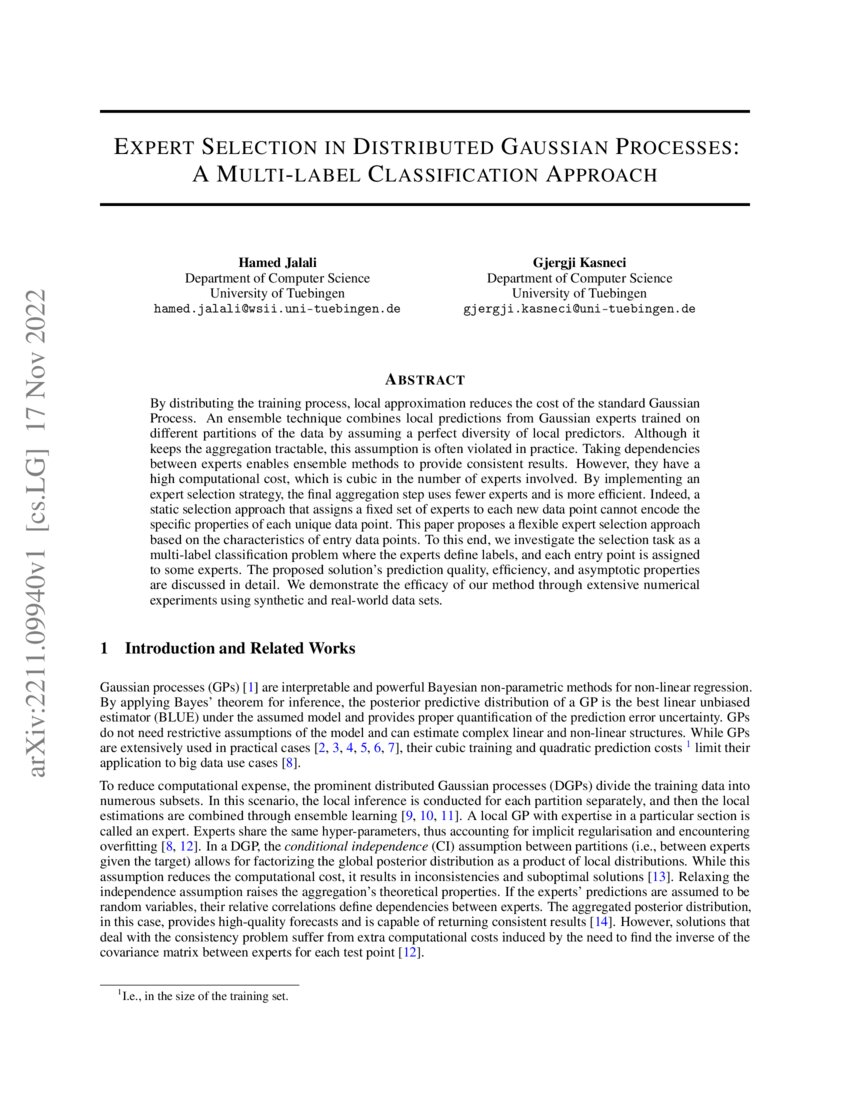 arXiv:2211.09940v1 [cs.LG] 17 Nov 2022

EXPERT SELECTION IN DISTRIBUTED GAUSSIAN PROCESSES: A MULTI-LABEL CLASSIFICATION APPROACH

Hamed Jalali
Department of Computer Science
University of Tuebingen
hamed.jalali@wsii.uni-tuebingen.de

Gjergji Kasneci
Department of Computer Science
University of Tuebingen
gjergji.kasneci@uni-tuebingen.de

ABSTRACT

By distributing the training process, local approximation reduces the cost of the standard Gaussian Process. An ensemble technique combines local predictions from Gaussian experts trained on different partitions of the data by assuming a perfect diversity of local predictors. Although it keeps the aggregation tractable, this assumption is often violated in practice. Taking dependencies between experts enables ensemble methods to provide consistent results. However, they have a high computational cost, which is cubic in the number of experts involved. By implementing an expert selection strategy, the final aggregation step uses fewer experts and is more efficient. Indeed, a static selection approach that assigns a fixed set of experts to each new data point cannot encode the specific properties of each unique data point. This paper proposes a flexible expert selection approach based on the characteristics of entry data points. To this end, we investigate the selection task as a multi-label classification problem where the experts define labels, and each entry point is assigned to some experts. The proposed solution's prediction quality, efficiency, and asymptotic properties are discussed in detail. We demonstrate the efficacy of our method through extensive numerical experiments using synthetic and real-world data sets.

1 Introduction and Related Works

Gaussian processes (GPs) [1] are interpretable and powerful Bayesian non-parametric methods for non-linear regression. By applying Bayes' theorem for inference, the posterior predictive distribution of a GP is the best linear unbiased estimator (BLUE) under the assumed model and provides proper quantification of the prediction error uncertainty. GPs do not need restrictive assumptions of the model and can estimate complex linear and non-linear structures. While GPs are extensively used in practical cases [2, 3, 4, 5, 6, 7], their cubic training and quadratic prediction costs $^1$ limit their application to big data use cases [8].

To reduce computational expense, the prominent distributed Gaussian processes (DGPs) divide the training data into numerous subsets. In this scenario, the local inference is conducted for each partition separately, and then the local estimations are combined through ensemble learning [9, 10, 11]. A local GP with expertise in a particular section is called an expert. Experts share the same hyper-parameters, thus accounting for implicit regularisation and encountering overfitting [8, 12]. In a DGP, the conditional independence (CI) assumption between partitions (i.e., between experts given the target) allows for factorizing the global posterior distribution as a product of local distributions. While this assumption reduces the computational cost, it results in inconsistencies and suboptimal solutions [13]. Relaxing the independence assumption raises the aggregation's theoretical properties. If the experts' predictions are assumed to be random variables, their relative correlations define dependencies between experts. The aggregated posterior distribution, in this case, provides high-quality forecasts and is capable of returning consistent results [14]. However, solutions that deal with the consistency problem suffer from extra computational costs induced by the need to find the inverse of the covariance matrix between experts for each test point [12].

$^1$I.e., in the size of the training set.